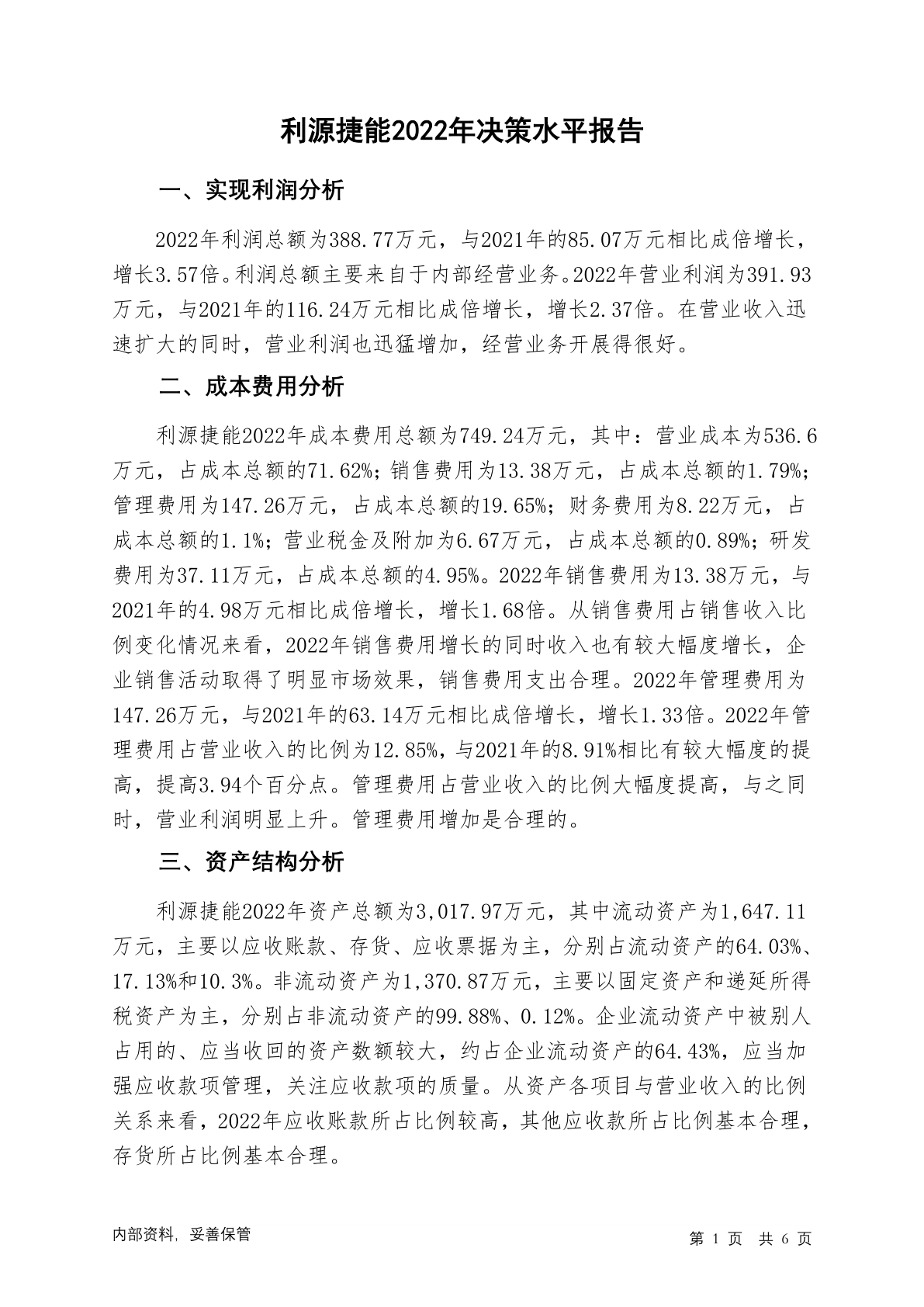 利源捷能2022年决策水平报告

一、实现利润分析

2022年利润总额为388.77万元，与2021年的85.07万元相比成倍增长，增长3.57倍。利润总额主要来自于内部经营业务。2022年营业利润为391.93万元，与2021年的116.24万元相比成倍增长，增长2.37倍。在营业收入迅速扩大的同时，营业利润也迅猛增加，经营业务开展得很好。

二、成本费用分析

利源捷能2022年成本费用总额为749.24万元，其中：营业成本为536.6万元，占成本总额的71.62%；销售费用为13.38万元，占成本总额的1.79%；管理费用为147.26万元，占成本总额的19.65%；财务费用为8.22万元，占成本总额的1.1%；营业税金及附加为6.67万元，占成本总额的0.89%；研发费用为37.11万元，占成本总额的4.95%。2022年销售费用为13.38万元，与2021年的4.98万元相比成倍增长，增长1.68倍。从销售费用占销售收入比例变化情况来看，2022年销售费用增长的同时收入也有较大幅度增长，企业销售活动取得了明显市场效果，销售费用支出合理。2022年管理费用为147.26万元，与2021年的63.14万元相比成倍增长，增长1.33倍。2022年管理费用占营业收入的比例为12.85%，与2021年的8.91%相比有较大幅度的提高，提高3.94个百分点。管理费用占营业收入的比例大幅度提高，与之同时，营业利润明显上升。管理费用增加是合理的。

三、资产结构分析

利源捷能2022年资产总额为3,017.97万元，其中流动资产为1,647.11万元，主要以应收账款、存货、应收票据为主，分别占流动资产的64.03%、17.13%和10.3%。非流动资产为1,370.87万元，主要以固定资产和递延所得税资产为主，分别占非流动资产的99.88%、0.12%。企业流动资产中被别人占用的、应当收回的资产数额较大，约占企业流动资产的64.43%，应当加强应收款项管理，关注应收款项的质量。从资产各项目与营业收入的比例关系来看，2022年应收账款所占比例较高，其他应收款所占比例基本合理，存货所占比例基本合理。

内部资料，妥善保管

第 1 页 共 6 页